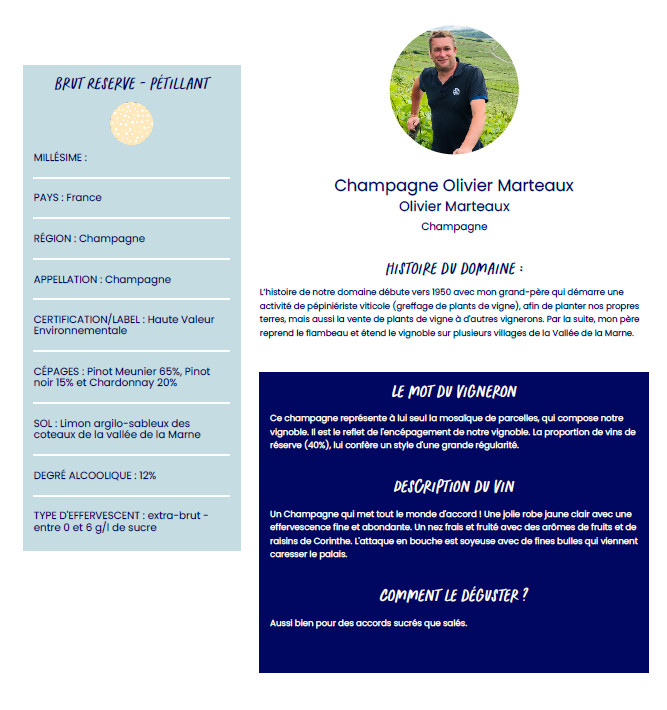 BRUT RESERVE - PÉTILLANT

MILLÉSIME :

PAYS : France

RÉGION : Champagne

APPELLATION : Champagne

CERTIFICATION/LABEL : Haute Valeur Environnementale

CÉPAGES : Pinot Meunier 65%, Pinot noir 15% et Chardonnay 20%

SOL : Limon argilo-sableux des coteaux de la vallée de la Marne

DEGRÉ ALCOOLIQUE : 12%

TYPE D'EFFERVESCENT : extra-brut - entre 0 et 6 g/l de sucre

Champagne Olivier Marteaux

Olivier Marteaux

Champagne

HISTOIRE DU DOMAINE :

L'histoire de notre domaine débute vers 1950 avec mon grand-père qui démarre une activité de pépiniériste viticole (greffage de plants de vigne), afin de planter nos propres terres, mais aussi la vente de plants de vigne à d'autres vignerons. Par la suite, mon père reprend le flambeau et étend le vignoble sur plusieurs villages de la Vallée de la Marne.

LE MOT DU VIGNERON

Ce champagne représente à lui seul la mosaïque de parcelles, qui compose notre vignoble. Il est le reflet de l'encépagement de notre vignoble. La proportion de vins de réserve (40%), lui confère un style d'une grande régularité.

DESCRIPTION DU VIN

Un Champagne qui met tout le monde d'accord ! Une jolie robe jaune clair avec une effervescence fine et abondante. Un nez frais et fruité avec des arômes de fruits et de raisins de Corinthe. L'attaque en bouche est soyeuse avec de fines bulles qui viennent caresser le palais.

COMMENT LE DÉGUSTER ?

Aussi bien pour des accords sucrés que salés.